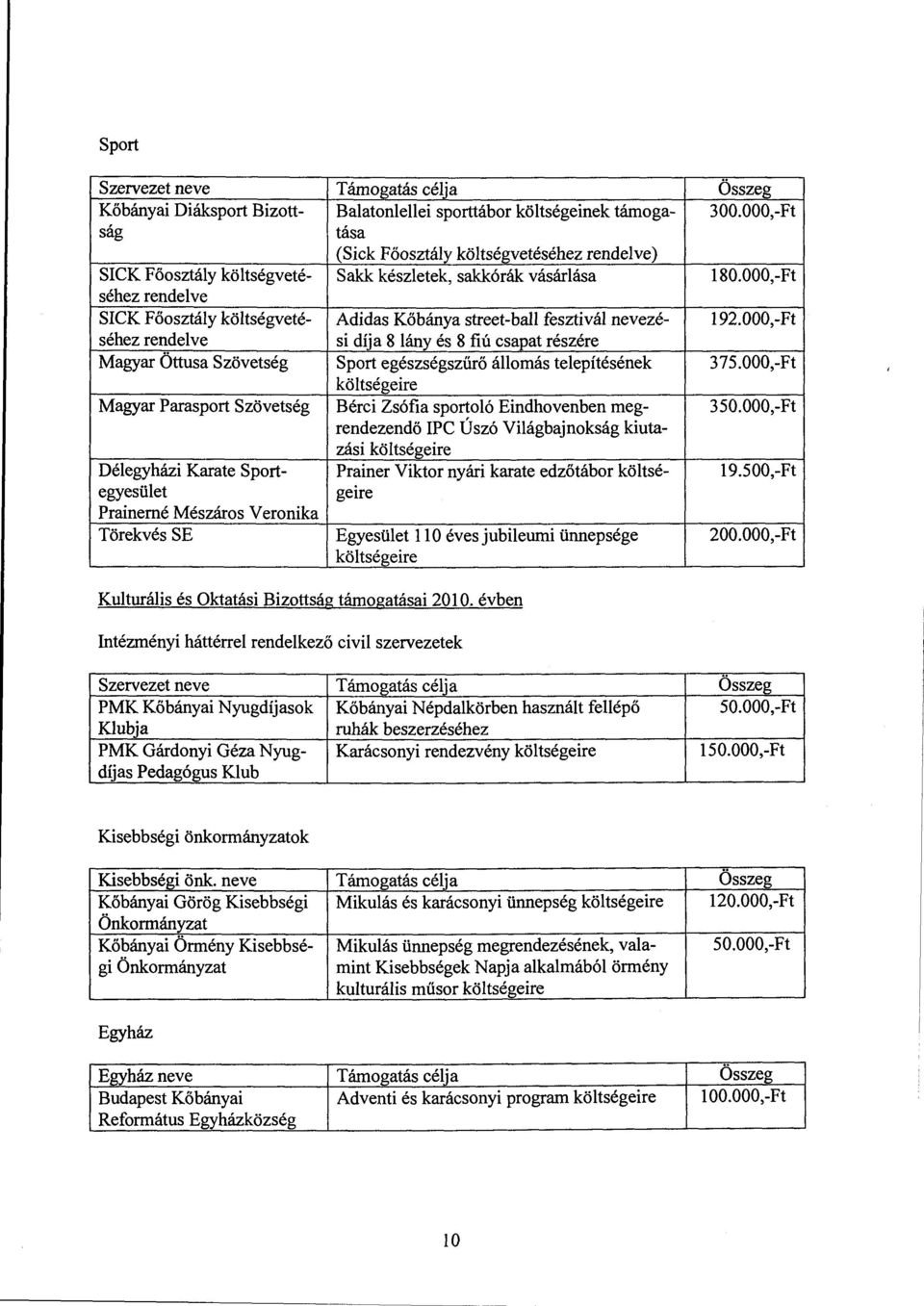 Sport

| Szervezet neve | Támogatás célja | Összeg |
|---|---|---|
| Kőbányai Diáksport Bizottság | Balatonlellei sporttábor költségeinek támogatása (Sick Főosztály költségvetéséhez rendelve) | 300.000,-Ft |
| SICK Főosztály költségvetéséhez rendelve | Sakk készletek, sakkórák vásárlása | 180.000,-Ft |
| SICK Főosztály költségvetéséhez rendelve | Adidas Kőbánya street-ball fesztivál nevezési díja 8 lány és 8 fiú csapat részére | 192.000,-Ft |
| Magyar Öttusa Szövetség | Sport egészségszűrő állomás telepítésének költségeire | 375.000,-Ft |
| Magyar Parasport Szövetség | Bérci Zsófia sportoló Eindhovenben megrendezendő IPC Úszó Világbajnokság kiutazási költségeire | 350.000,-Ft |
| Délegyházi Karate Sportegyesület Prainerné Mészáros Veronika | Prainer Viktor nyári karate edzőtábor költségeire | 19.500,-Ft |
| Törekvés SE | Egyesület 110 éves jubileumi ünnepsége költségeire | 200.000,-Ft |

Kulturális és Oktatási Bizottság támogatásai 2010. évben

Intézményi háttérrel rendelkező civil szervezetek

| Szervezet neve | Támogatás célja | Összeg |
|---|---|---|
| PMK Kőbányai Nyugdíjasok Klubja | Kőbányai Népdalkörben használt fellépő ruhák beszerzéséhez | 50.000,-Ft |
| PMK Gárdonyi Géza Nyugdíjas Pedagógus Klub | Karácsonyi rendezvény költségeire | 150.000,-Ft |

Kisebbségi önkormányzatok

| Kisebbségi önk. neve | Támogatás célja | Összeg |
|---|---|---|
| Kőbányai Görög Kisebbségi Önkormányzat | Mikulás és karácsonyi ünnepség költségeire | 120.000,-Ft |
| Kőbányai Örmény Kisebbségi Önkormányzat | Mikulás ünnepség megrendezésének, valamint Kisebbségek Napja alkalmából örmény kulturális műsor költségeire | 50.000,-Ft |

Egyház

| Egyház neve | Támogatás célja | Összeg |
|---|---|---|
| Budapest Kőbányai Református Egyházközség | Adventi és karácsonyi program költségeire | 100.000,-Ft |

10